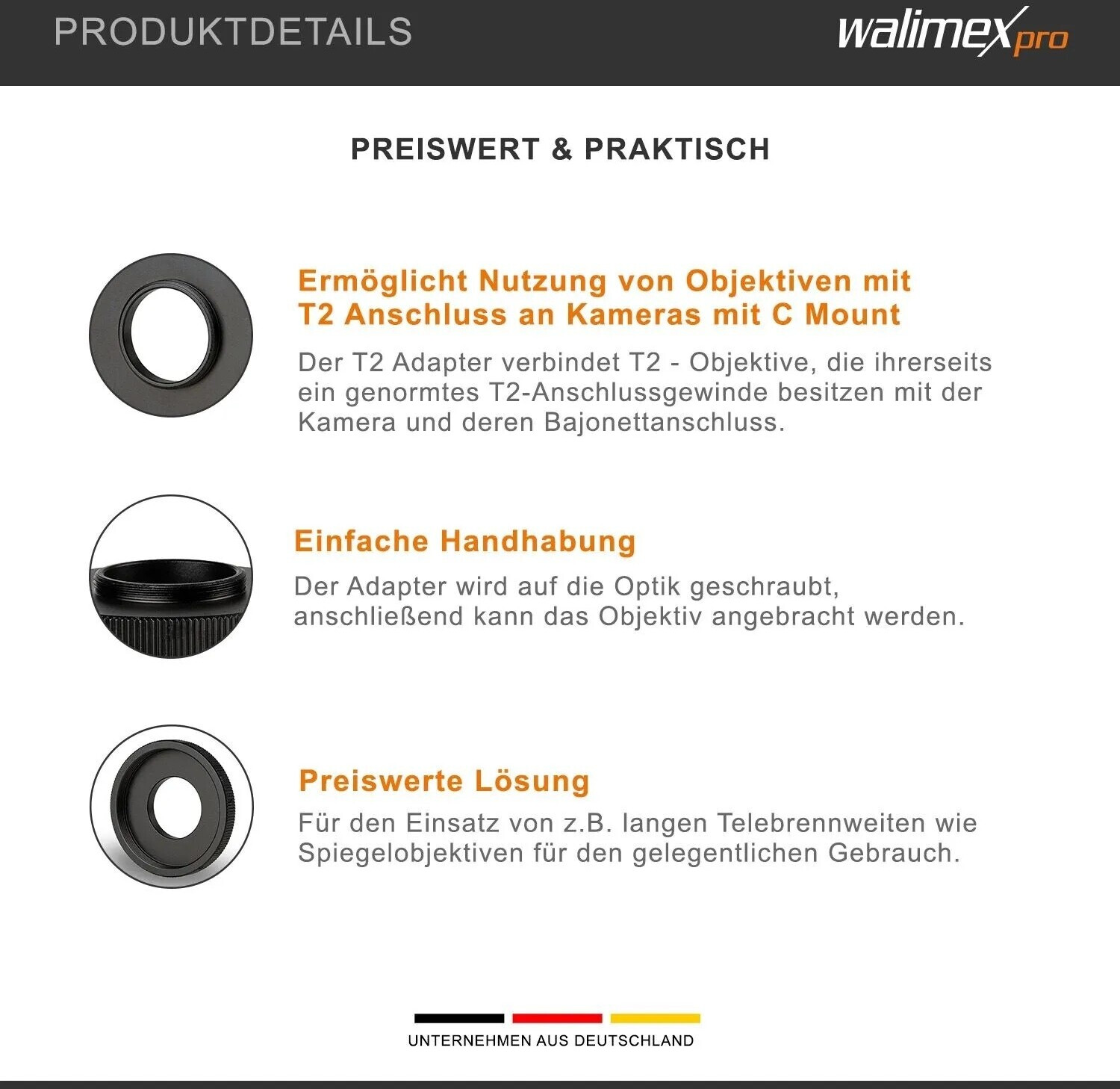 PRODUKTDETAILS

walimex pro

PREISWERT & PRAKTISCH

Ermöglicht Nutzung von Objektiven mit
T2 Anschluss an Kameras mit C Mount

Der T2 Adapter verbindet T2 - Objektive, die ihrerseits ein genormtes T2-Anschlussgewinde besitzen mit der Kamera und deren Bajonettanschluss.

Einfache Handhabung

Der Adapter wird auf die Optik geschraubt, anschließend kann das Objektiv angebracht werden.

Preiswerte Lösung

Für den Einsatz von z.B. langen Telebrennweiten wie Spiegelobjektiven für den gelegentlichen Gebrauch.

UNTERNEHMEN AUS DEUTSCHLAND